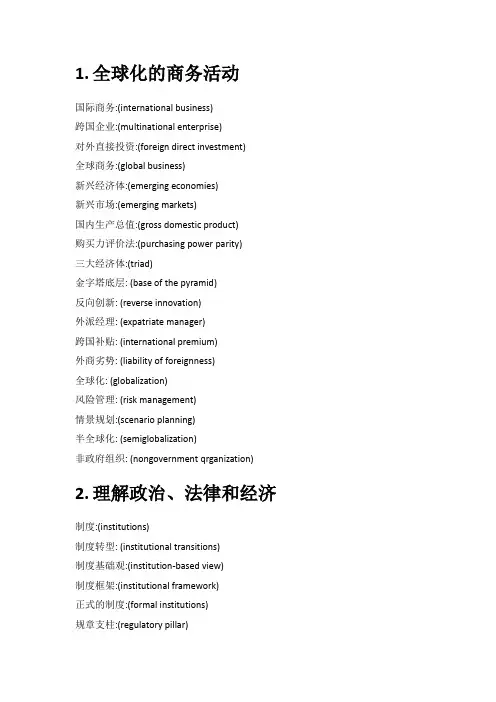 1. 全球化的商务活动

国际商务:(international business)

跨国企业:(multinational enterprise)

对外直接投资:(foreign direct investment)

全球商务:(global business)

新兴经济体:(emerging economies)

新兴市场:(emerging markets)

国内生产总值:(gross domestic product)

购买力评价法:(purchasing power parity)

三大经济体:(triad)

金字塔底层: (base of the pyramid)

反向创新: (reverse innovation)

外派经理: (expatriate manager)

跨国补贴: (international premium)

外商劣势: (liability of foreignness)

全球化: (globalization)

风险管理: (risk management)

情景规划:(scenario planning)

半全球化: (semiglobalization)

非政府组织: (nongovernment qrganization)

2. 理解政治、法律和经济

制度:(institutions)

制度转型: (institutional transitions)

制度基础观:(institution-based view)

制度框架:(institutional framework)

正式的制度:(formal institutions)

规章支柱:(regulatory pillar)